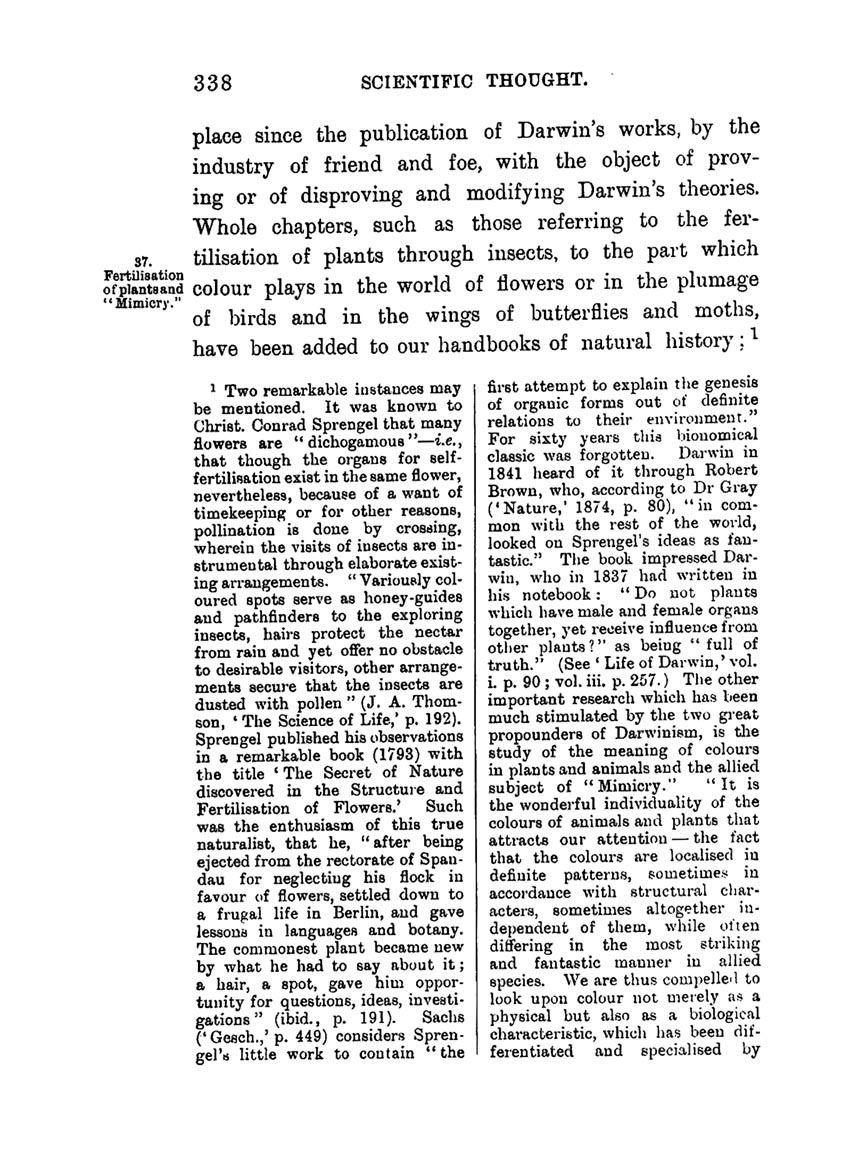 338 SCIENTIFIC THOUGHT.

place since the publication of Darwin's works, by the industry of friend and foe, with the object of proving or of disproving and modifying Darwin's theories. Whole chapters, such as those referring to the fertilisation of plants through insects, to the part which colour plays in the world of flowers or in the plumage of birds and in the wings of butterflies and moths, have been added to our handbooks of natural history; $^1$

37. Fertilisation of plants and "Mimicry."

$^1$ Two remarkable instances may be mentioned. It was known to Christ. Conrad Sprengel that many flowers are "dichogamous"—i.e., that though the organs for self-fertilisation exist in the same flower, nevertheless, because of a want of timekeeping or for other reasons, pollination is done by crossing, wherein the visits of insects are instrumental through elaborate existing arrangements. "Variously coloured spots serve as honey-guides and pathfinders to the exploring insects, hairs protect the nectar from rain and yet offer no obstacle to desirable visitors, other arrangements secure that the insects are dusted with pollen" (J. A. Thomson, 'The Science of Life,' p. 192). Sprengel published his observations in a remarkable book (1793) with the title 'The Secret of Nature discovered in the Structure and Fertilisation of Flowers.' Such was the enthusiasm of this true naturalist, that he, "after being ejected from the rectorate of Spandau for neglecting his flock in favour of flowers, settled down to a frugal life in Berlin, and gave lessons in languages and botany. The commonest plant became new by what he had to say about it; a hair, a spot, gave him opportunity for questions, ideas, investigations" (ibid., p. 191). Sachs ('Gesch.,' p. 449) considers Sprengel's little work to contain "the first attempt to explain the genesis of organic forms out of definite relations to their environment." For sixty years this bionomical classic was forgotten. Darwin in 1841 heard of it through Robert Brown, who, according to Dr Gray ('Nature,' 1874, p. 80), "in common with the rest of the world, looked on Sprengel's ideas as fantastic." The book impressed Darwin, who in 1837 had written in his notebook: "Do not plants which have male and female organs together, yet receive influence from other plants?" as being "full of truth." (See 'Life of Darwin,' vol. i. p. 90; vol. iii. p. 257.) The other important research which has been much stimulated by the two great propounders of Darwinism, is the study of the meaning of colours in plants and animals and the allied subject of "Mimicry." "It is the wonderful individuality of the colours of animals and plants that attracts our attention—the fact that the colours are localised in definite patterns, sometimes in accordance with structural characters, sometimes altogether independent of them, while often differing in the most striking and fantastic manner in allied species. We are thus compelled to look upon colour not merely as a physical but also as a biological characteristic, which has been differentiated and specialised by